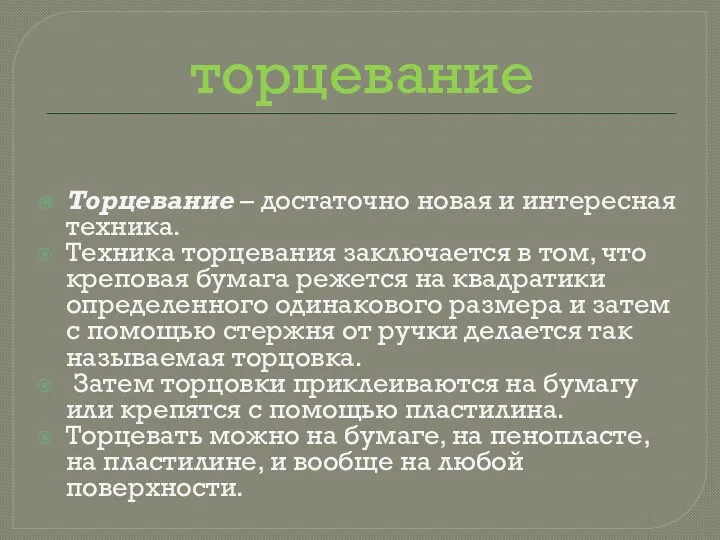 торцевание

Торцевание – достаточно новая и интересная техника.

Техника торцевания заключается в том, что креповая бумага режется на квадратики определенного одинакового размера и затем с помощью стержня от ручки делается так называемая торцовка.

Затем торцовки приклеиваются на бумагу или крепятся с помощью пластилина.

Торцевать можно на бумаге, на пенопласте, на пластилине, и вообще на любой поверхности.